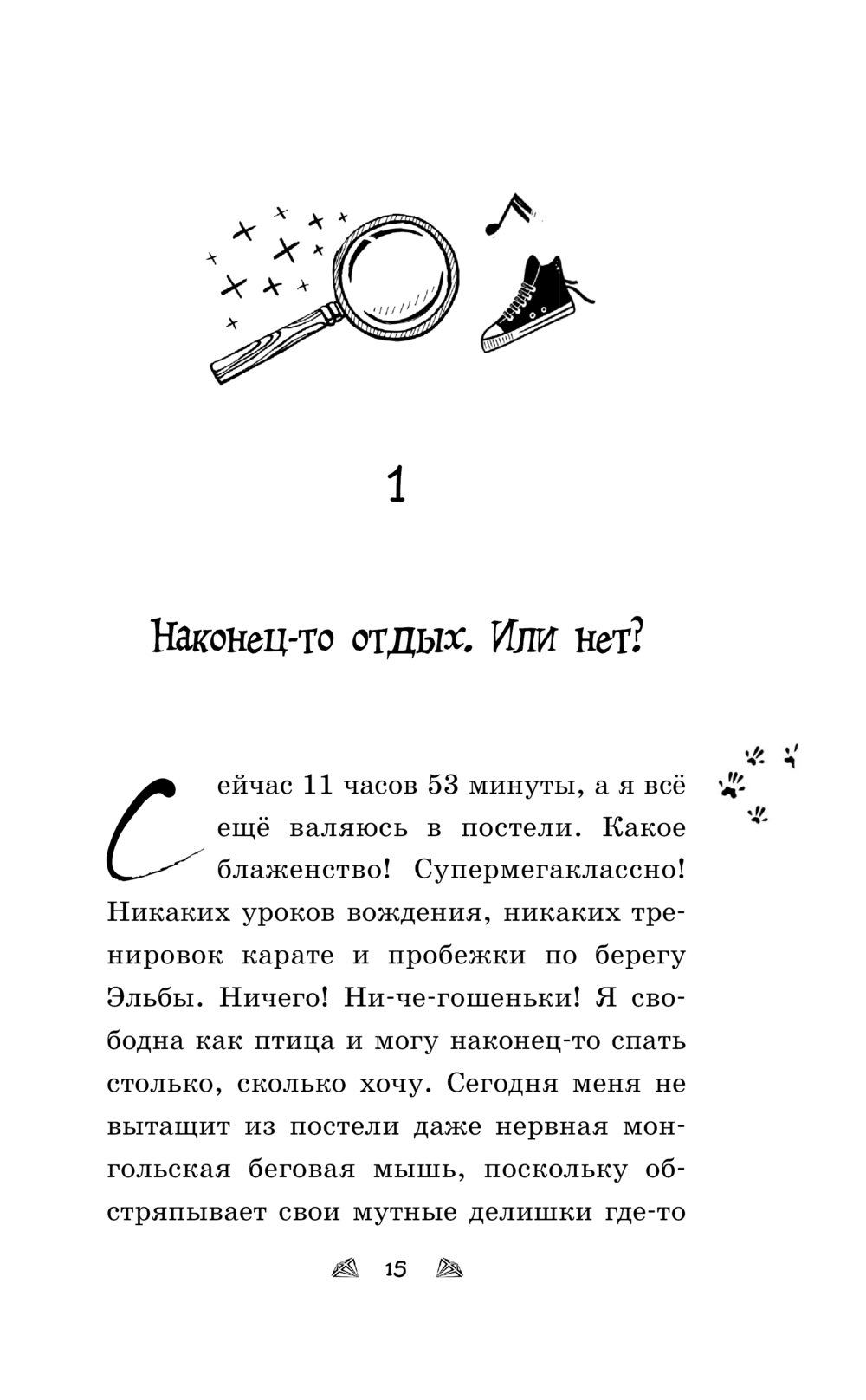 1

Наконец-то отдых. Или нет?

Сейчас 11 часов 53 минуты, а я всё ещё валяюсь в постели. Какое блаженство! Супермегаклассно! Никаких уроков вождения, никаких тренировок карате и пробежки по берегу Эльбы. Ничего! Ни-че-гошеньки! Я свободна как птица и могу наконец-то спать столько, сколько хочу. Сегодня меня не вытащит из постели даже нервная монгольская беговая мышь, поскольку обстряпывает свои мутные делишки где-то

15